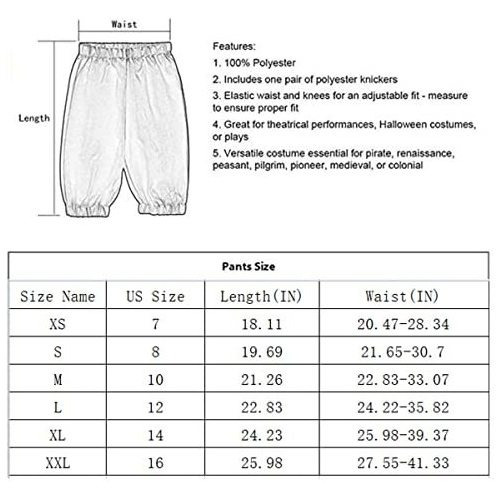 Waist

Length

Features:

1. 100% Polyester

2. Includes one pair of polyester knickers

3. Elastic waist and knees for an adjustable fit - measure to ensure proper fit

4. Great for theatrical performances, Halloween costumes, or plays

5. Versatile costume essential for pirate, renaissance, peasant, pilgrim, pioneer, medieval, or colonial

Pants Size

| Size Name | US Size | Length(IN) | Waist(IN) |
|---|---|---|---|
| XS | 7 | 18.11 | 20.47-28.34 |
| S | 8 | 19.69 | 21.65-30.7 |
| M | 10 | 21.26 | 22.83-33.07 |
| L | 12 | 22.83 | 24.22-35.82 |
| XL | 14 | 24.23 | 25.98-39.37 |
| XXL | 16 | 25.98 | 27.55-41.33 |